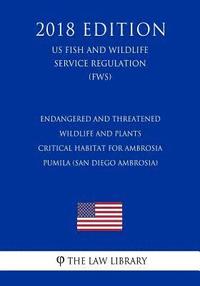 2018 EDITION
US FISH AND WILDLIFE SERVICE REGULATION (FWS)

ENDANGERED AND THREATENED WILDLIFE AND PLANTS CRITICAL HABITAT FOR AMBROSIA PUMILA (SAN DIEGO AMBROSIA)

THE LAW LIBRARY